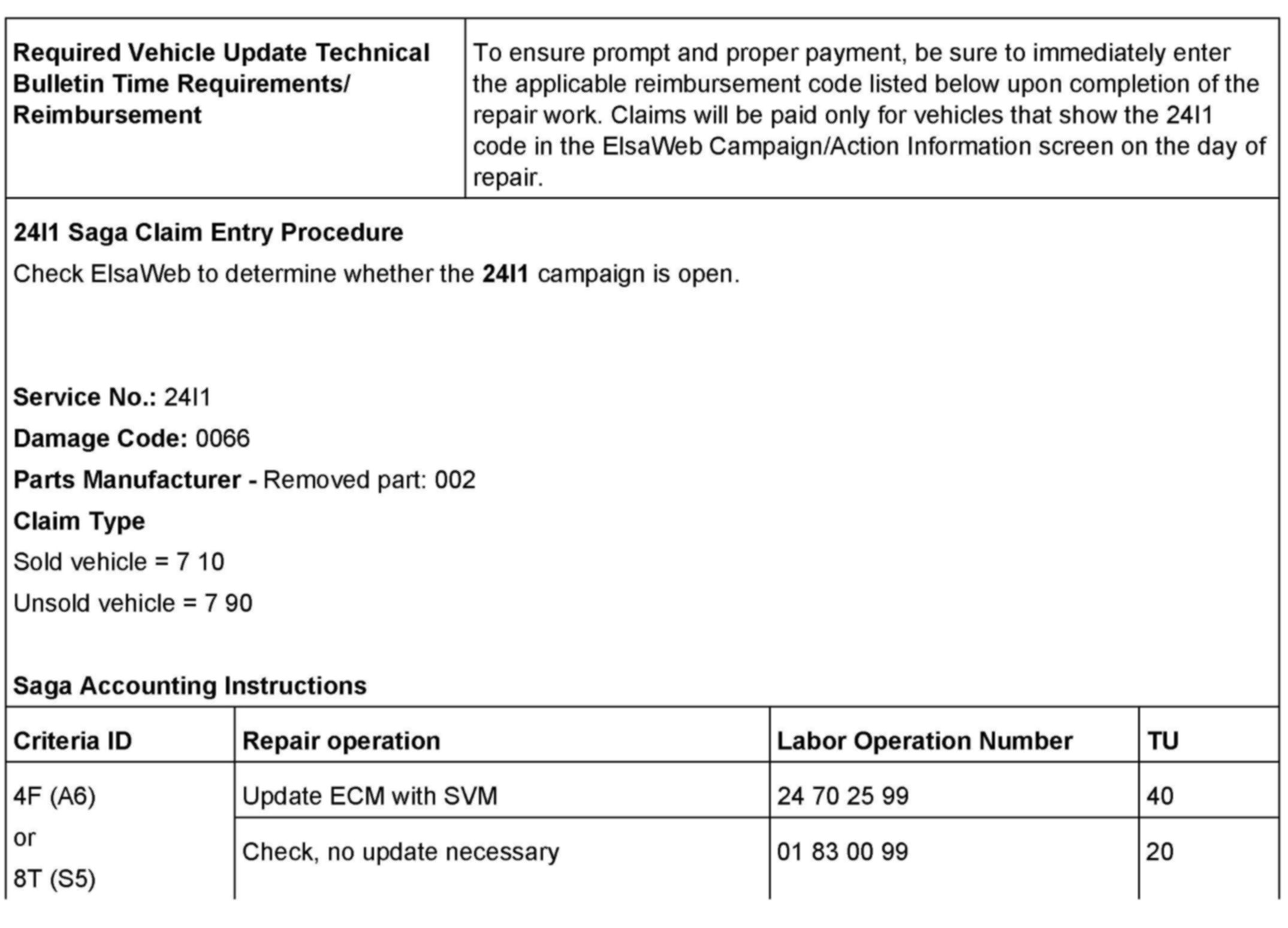 | Required Vehicle Update Technical Bulletin Time Requirements/ Reimbursement | To ensure prompt and proper payment, be sure to immediately enter the applicable reimbursement code listed below upon completion of the repair work. Claims will be paid only for vehicles that show the 24I1 code in the ElsaWeb Campaign/Action Information screen on the day of repair. |
|---|---|

24I1 Saga Claim Entry Procedure

Check ElsaWeb to determine whether the 24I1 campaign is open.

Service No.: 24I1

Damage Code: 0066

Parts Manufacturer - Removed part: 002

Claim Type

Sold vehicle = 7 10

Unsold vehicle = 7 90

Saga Accounting Instructions

| Criteria ID | Repair operation | Labor Operation Number | TU |
|---|---|---|---|
| 4F (A6) or 8T (S5) | Update ECM with SVM | 24 70 25 99 | 40 |
| | Check, no update necessary | 01 83 00 99 | 20 |